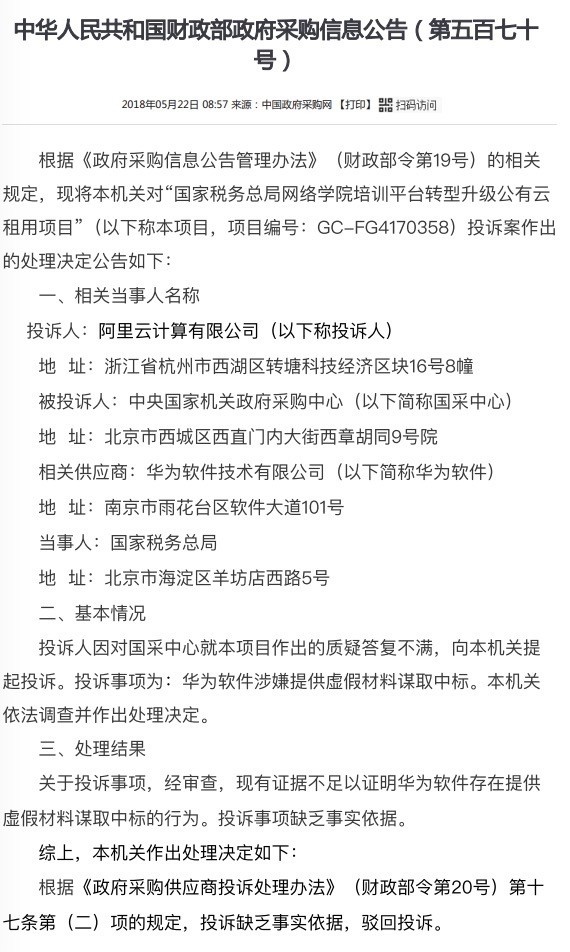 中华人民共和国财政部政府采购信息公告（第五百七十号）

2018年05月22日 08:57 来源：中国政府采购网 【打印】 扫码访问

根据《政府采购信息公告管理办法》（财政部令第19号）的相关规定，现将本机关对“国家税务总局网络学院培训平台转型升级公有云租用项目”（以下称本项目，项目编号：GC-FG4170358）投诉案作出的处理决定公告如下：

一、相关当事人名称

投诉人：阿里云计算有限公司（以下称投诉人）

地 址：浙江省杭州市西湖区转塘科技经济区块16号8幢

被投诉人：中央国家机关政府采购中心（以下简称国采中心）

地 址：北京市西城区西直门内大街西章胡同9号院

相关供应商：华为软件技术有限公司（以下简称华为软件）

地 址：南京市雨花台区软件大道101号

当事人：国家税务总局

地 址：北京市海淀区羊坊店西路5号

二、基本情况

投诉人因对国采中心就本项目作出的质疑答复不满，向本机关提起投诉。投诉事项为：华为软件涉嫌提供虚假材料谋取中标。本机关依法调查并作出处理决定。

三、处理结果

关于投诉事项，经审查，现有证据不足以证明华为软件存在提供虚假材料谋取中标的行为。投诉事项缺乏事实依据。

综上，本机关作出处理决定如下：

根据《政府采购供应商投诉处理办法》（财政部令第20号）第十七条第（二）项的规定，投诉缺乏事实依据，驳回投诉。